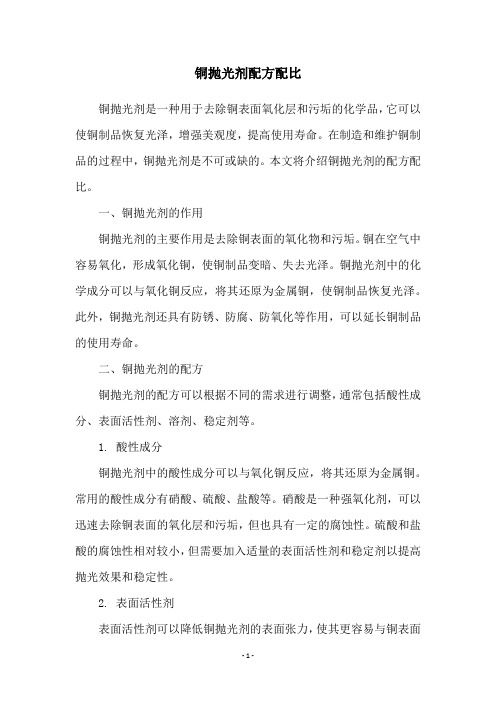 铜抛光剂配方配比

铜抛光剂是一种用于去除铜表面氧化层和污垢的化学品，它可以使铜制品恢复光泽，增强美观度，提高使用寿命。在制造和维护铜制品的过程中，铜抛光剂是不可或缺的。本文将介绍铜抛光剂的配方配比。

一、铜抛光剂的作用

铜抛光剂的主要作用是去除铜表面的氧化物和污垢。铜在空气中容易氧化，形成氧化铜，使铜制品变暗、失去光泽。铜抛光剂中的化学成分可以与氧化铜反应，将其还原为金属铜，使铜制品恢复光泽。此外，铜抛光剂还具有防锈、防腐、防氧化等作用，可以延长铜制品的使用寿命。

二、铜抛光剂的配方

铜抛光剂的配方可以根据不同的需求进行调整，通常包括酸性成分、表面活性剂、溶剂、稳定剂等。

1. 酸性成分

铜抛光剂中的酸性成分可以与氧化铜反应，将其还原为金属铜。常用的酸性成分有硝酸、硫酸、盐酸等。硝酸是一种强氧化剂，可以迅速去除铜表面的氧化层和污垢，但也具有一定的腐蚀性。硫酸和盐酸的腐蚀性相对较小，但需要加入适量的表面活性剂和稳定剂以提高抛光效果和稳定性。

2. 表面活性剂

表面活性剂可以降低铜抛光剂的表面张力，使其更容易与铜表面

- 1 -